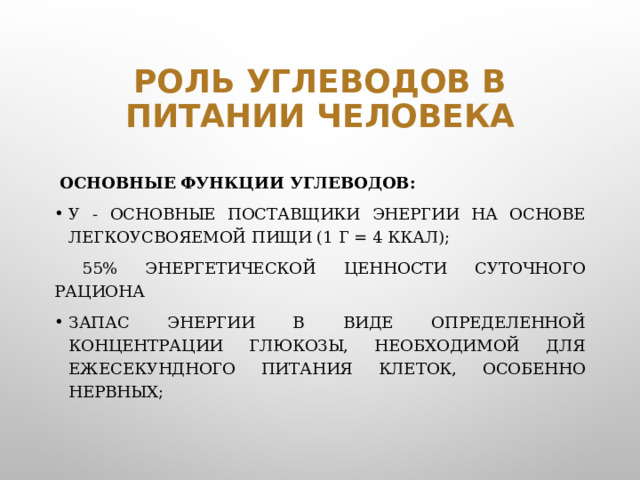 РОЛЬ УГЛЕВОДОВ В ПИТАНИИ ЧЕЛОВЕКА

ОСНОВНЫЕ ФУНКЦИИ УГЛЕВОДОВ:

• У - ОСНОВНЫЕ ПОСТАВЩИКИ ЭНЕРГИИ НА ОСНОВЕ ЛЕГКОУСВОЯЕМОЙ ПИЩИ (1 Г = 4 ККАЛ);

55% ЭНЕРГЕТИЧЕСКОЙ ЦЕННОСТИ СУТОЧНОГО РАЦИОНА

• ЗАПАС ЭНЕРГИИ В ВИДЕ ОПРЕДЕЛЕННОЙ КОНЦЕНТРАЦИИ ГЛЮКОЗЫ, НЕОБХОДИМОЙ ДЛЯ ЕЖЕСЕКУНДНОГО ПИТАНИЯ КЛЕТОК, ОСОБЕННО НЕРВНЫХ;